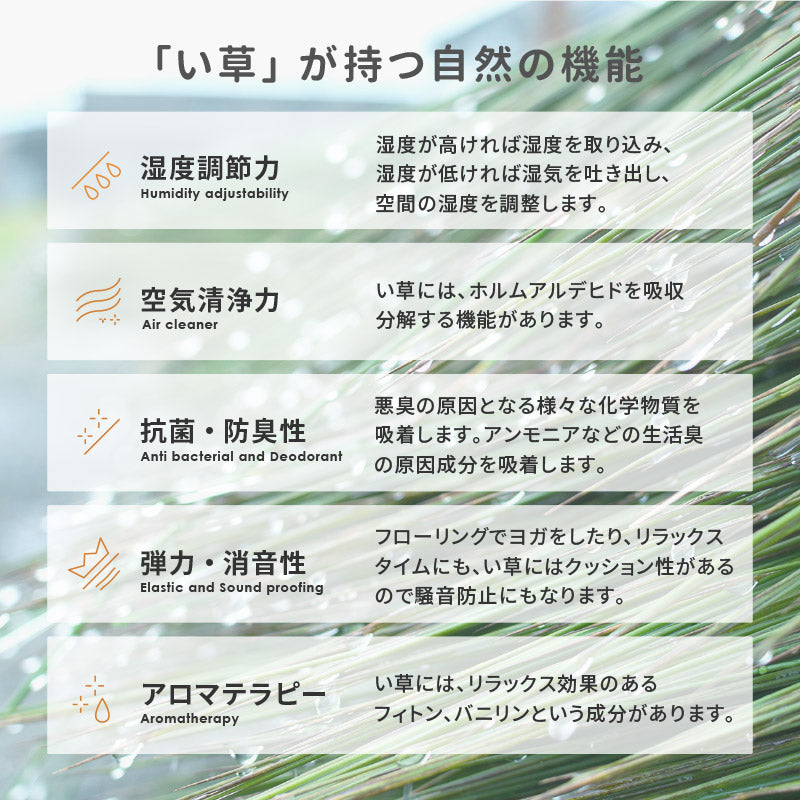 「い草」が持つ自然の機能

湿度調節力
Humidity adjustability

湿度が高ければ湿度を取り込み、湿度が低ければ湿気を吐き出し、空間の湿度を調整します。

空気清浄力
Air cleaner

い草には、ホルムアルデヒドを吸収分解する機能があります。

抗菌・防臭性
Anti bacterial and Deodorant

悪臭の原因となる様々な化学物質を吸着します。アンモニアなどの生活臭の原因成分を吸着します。

弾力・消音性
Elastic and Sound proofing

フローリングでヨガをしたり、リラックスタイムにも、い草にはクッション性があるので騒音防止にもなります。

アロマテラピー
Aromatherapy

い草には、リラックス効果のあるフィトン、バニリンという成分があります。